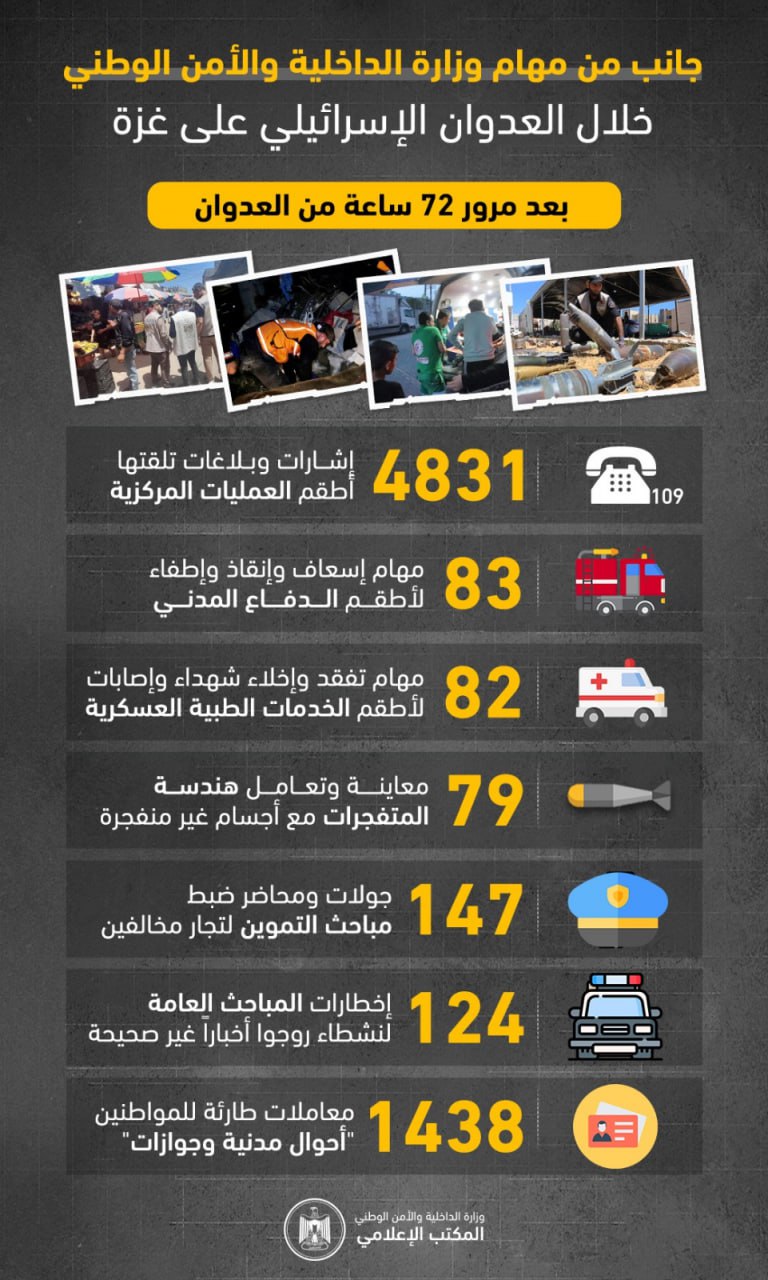 جانب من مهام وزارة الداخلية والأمن الوطني
خلال العدوان الإسرائيلي على غزة

بعد مرور 72 ساعة من العدوان

109
4831
إشارات وبلاغات تلقتها
أطقم العمليات المركزية

83
مهام إسعاف وإنقاذ وإطفاء
لأطقم الدفاع المدني

82
مهام تفقد وإخلاء شهداء وإصابات
لأطقم الخدمات الطبية العسكرية

79
معاينة وتعامل هندسة
المتفجرات مع أجسام غير منفجرة

147
جولات ومحاضر ضبط
مباحث التموين لتجار مخالفين

124
إخطارات المباحث العامة
لنشطاء روجوا أخباراً غير صحيحة

1438
معاملات طارئة للمواطنين
"أحوال مدنية وجوازات"

وزارة الداخلية والأمن الوطني
المكتب الإعلامي